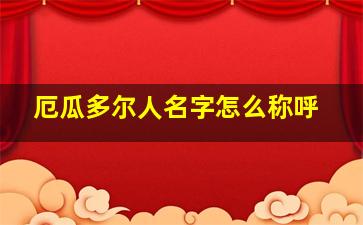 厄瓜多尔人名字怎么称呼